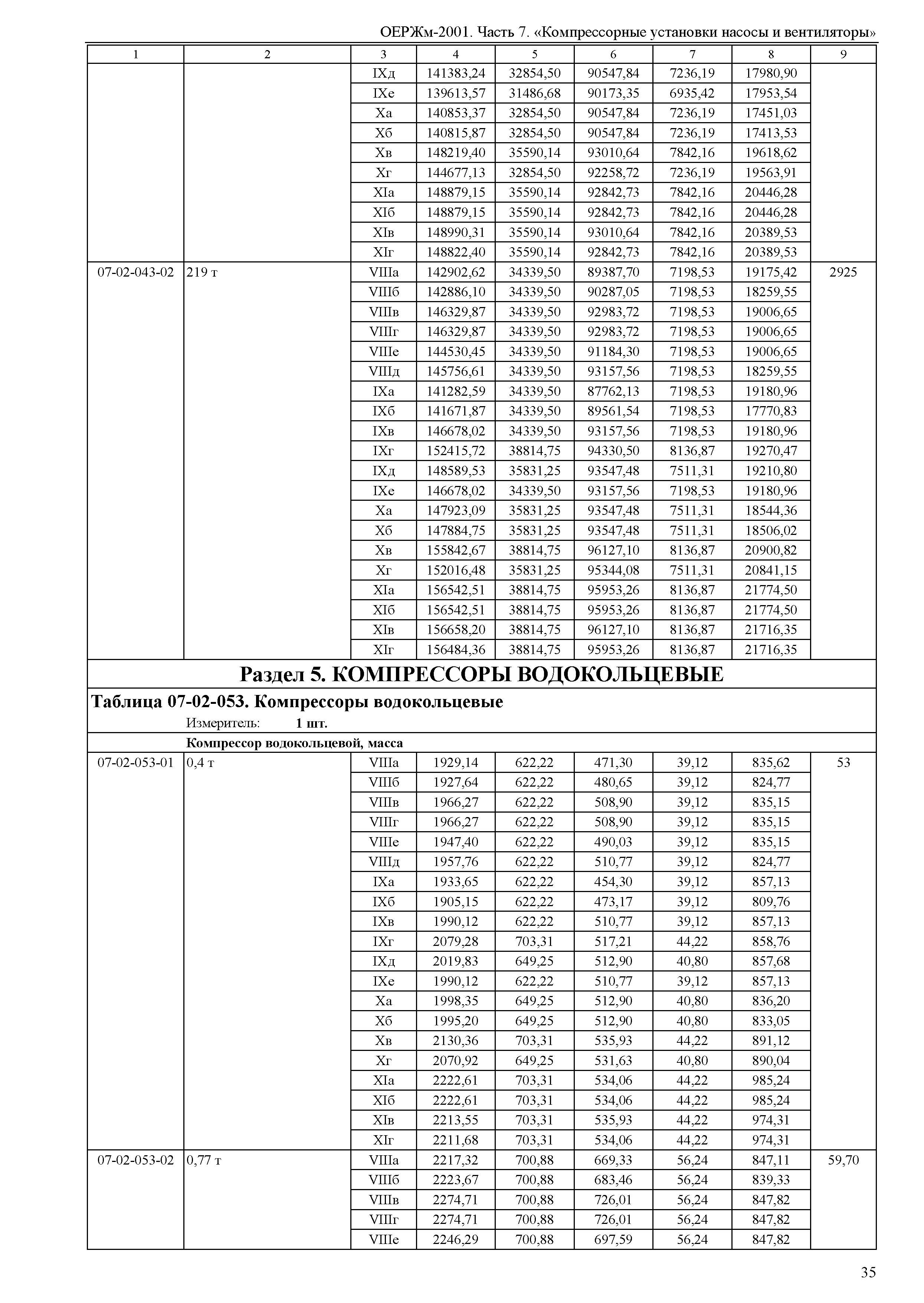 ОЕРЖм-2001. Часть 7. «Компрессорные установки насосы и вентиляторы»

| 1 | 2 | 3 | 4 | 5 | 6 | 7 | 8 | 9 |
|---|---|---|---|---|---|---|---|---|
| | | IXд | 141383,24 | 32854,50 | 90547,84 | 7236,19 | 17980,90 | |
| | | IXе | 139613,57 | 31486,68 | 90173,35 | 6935,42 | 17953,54 | |
| | | Xа | 140853,37 | 32854,50 | 90547,84 | 7236,19 | 17451,03 | |
| | | Xб | 140815,87 | 32854,50 | 90547,84 | 7236,19 | 17413,53 | |
| | | Xв | 148219,40 | 35590,14 | 93010,64 | 7842,16 | 19618,62 | |
| | | Xг | 144677,13 | 32854,50 | 92258,72 | 7236,19 | 19563,91 | |
| | | XIа | 148879,15 | 35590,14 | 92842,73 | 7842,16 | 20446,28 | |
| | | XIб | 148879,15 | 35590,14 | 92842,73 | 7842,16 | 20446,28 | |
| | | XIв | 148990,31 | 35590,14 | 93010,64 | 7842,16 | 20389,53 | |
| | | XIг | 148822,40 | 35590,14 | 92842,73 | 7842,16 | 20389,53 | |
| 07-02-043-02 | 219 т | VIIIа | 142902,62 | 34339,50 | 89387,70 | 7198,53 | 19175,42 | 2925 |
| | | VIIIб | 142886,10 | 34339,50 | 90287,05 | 7198,53 | 18259,55 | |
| | | VIIIв | 146329,87 | 34339,50 | 92983,72 | 7198,53 | 19006,65 | |
| | | VIIIг | 146329,87 | 34339,50 | 92983,72 | 7198,53 | 19006,65 | |
| | | VIIIе | 144530,45 | 34339,50 | 91184,30 | 7198,53 | 19006,65 | |
| | | VIIIд | 145756,61 | 34339,50 | 93157,56 | 7198,53 | 18259,55 | |
| | | IXа | 141282,59 | 34339,50 | 87762,13 | 7198,53 | 19180,96 | |
| | | IXб | 141671,87 | 34339,50 | 89561,54 | 7198,53 | 17770,83 | |
| | | IXв | 146678,02 | 34339,50 | 93157,56 | 7198,53 | 19180,96 | |
| | | IXг | 152415,72 | 38814,75 | 94330,50 | 8136,87 | 19270,47 | |
| | | IXд | 148589,53 | 35831,25 | 93547,48 | 7511,31 | 19210,80 | |
| | | IXе | 146678,02 | 34339,50 | 93157,56 | 7198,53 | 19180,96 | |
| | | Xа | 147923,09 | 35831,25 | 93547,48 | 7511,31 | 18544,36 | |
| | | Xб | 147884,75 | 35831,25 | 93547,48 | 7511,31 | 18506,02 | |
| | | Xв | 155842,67 | 38814,75 | 96127,10 | 8136,87 | 20900,82 | |
| | | Xг | 152016,48 | 35831,25 | 95344,08 | 7511,31 | 20841,15 | |
| | | XIа | 156542,51 | 38814,75 | 95953,26 | 8136,87 | 21774,50 | |
| | | XIб | 156542,51 | 38814,75 | 95953,26 | 8136,87 | 21774,50 | |
| | | XIв | 156658,20 | 38814,75 | 96127,10 | 8136,87 | 21716,35 | |
| | | XIг | 156484,36 | 38814,75 | 95953,26 | 8136,87 | 21716,35 | |

Раздел 5. КОМПРЕССОРЫ ВОДОКОЛЬЦЕВЫЕ

Таблица 07-02-053. Компрессоры водокольцевые

Измеритель: 1 шт.

Компрессор водокольцевой, масса

| | | | | | | | | |
|---|---|---|---|---|---|---|---|---|
| 07-02-053-01 | 0,4 т | VIIIа | 1929,14 | 622,22 | 471,30 | 39,12 | 835,62 | 53 |
| | | VIIIб | 1927,64 | 622,22 | 480,65 | 39,12 | 824,77 | |
| | | VIIIв | 1966,27 | 622,22 | 508,90 | 39,12 | 835,15 | |
| | | VIIIг | 1966,27 | 622,22 | 508,90 | 39,12 | 835,15 | |
| | | VIIIе | 1947,40 | 622,22 | 490,03 | 39,12 | 835,15 | |
| | | VIIIд | 1957,76 | 622,22 | 510,77 | 39,12 | 824,77 | |
| | | IXа | 1933,65 | 622,22 | 454,30 | 39,12 | 857,13 | |
| | | IXб | 1905,15 | 622,22 | 473,17 | 39,12 | 809,76 | |
| | | IXв | 1990,12 | 622,22 | 510,77 | 39,12 | 857,13 | |
| | | IXг | 2079,28 | 703,31 | 517,21 | 44,22 | 858,76 | |
| | | IXд | 2019,83 | 649,25 | 512,90 | 40,80 | 857,68 | |
| | | IXе | 1990,12 | 622,22 | 510,77 | 39,12 | 857,13 | |
| | | Xа | 1998,35 | 649,25 | 512,90 | 40,80 | 836,20 | |
| | | Xб | 1995,20 | 649,25 | 512,90 | 40,80 | 833,05 | |
| | | Xв | 2130,36 | 703,31 | 535,93 | 44,22 | 891,12 | |
| | | Xг | 2070,92 | 649,25 | 531,63 | 40,80 | 890,04 | |
| | | XIа | 2222,61 | 703,31 | 534,06 | 44,22 | 985,24 | |
| | | XIб | 2222,61 | 703,31 | 534,06 | 44,22 | 985,24 | |
| | | XIв | 2213,55 | 703,31 | 535,93 | 44,22 | 974,31 | |
| | | XIг | 2211,68 | 703,31 | 534,06 | 44,22 | 974,31 | |
| 07-02-053-02 | 0,77 т | VIIIа | 2217,32 | 700,88 | 669,33 | 56,24 | 847,11 | 59,70 |
| | | VIIIб | 2223,67 | 700,88 | 683,46 | 56,24 | 839,33 | |
| | | VIIIв | 2274,71 | 700,88 | 726,01 | 56,24 | 847,82 | |
| | | VIIIг | 2274,71 | 700,88 | 726,01 | 56,24 | 847,82 | |
| | | VIIIе | 2246,29 | 700,88 | 697,59 | 56,24 | 847,82 | |

35